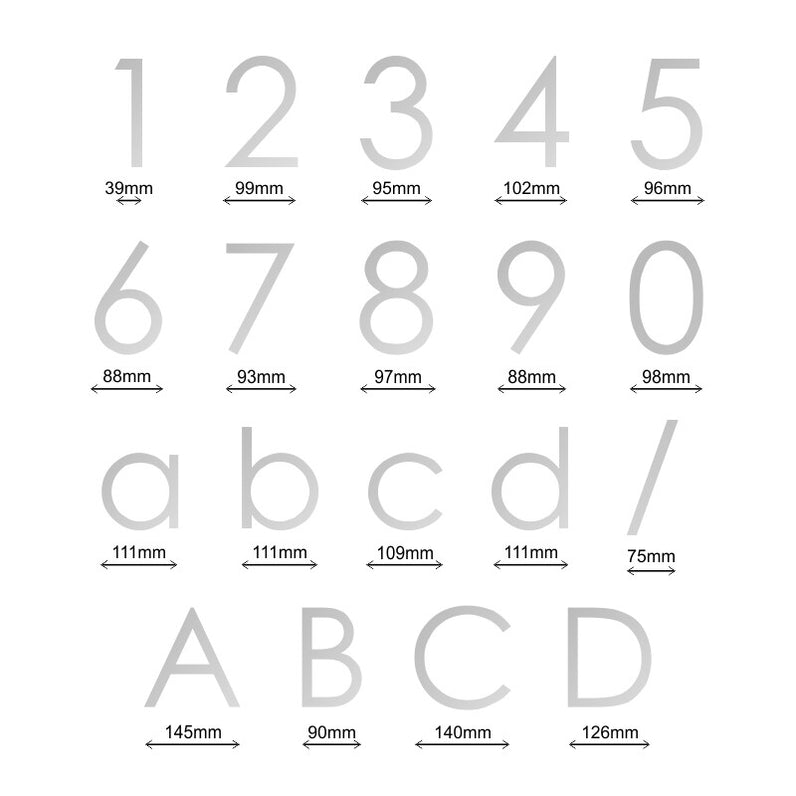 1 2 3 4 5
39mm 99mm 95mm 102mm 96mm

6 7 8 9 0
88mm 93mm 97mm 88mm 98mm

a b c d /
111mm 111mm 109mm 111mm 75mm

A B C D
145mm 90mm 140mm 126mm